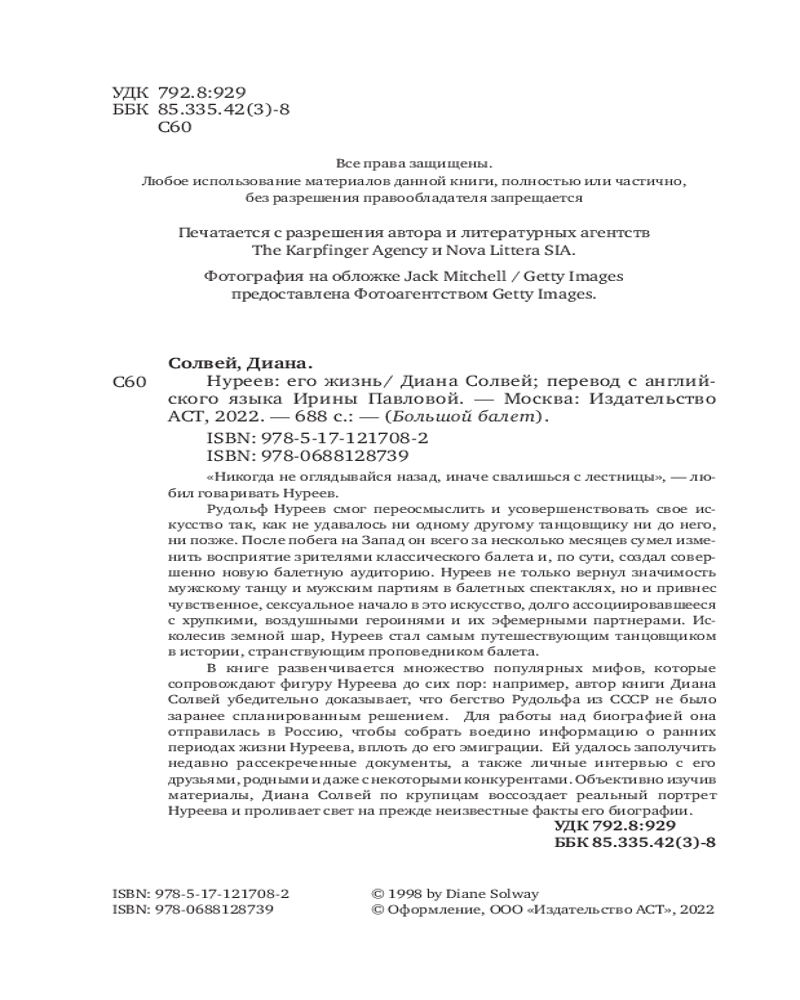 УДК 792.8:929
ББК 85.335.42(3)-8
С60

Все права защищены.
Любое использование материалов данной книги, полностью или частично, без разрешения правообладателя запрещается

Печатается с разрешения автора и литературных агентств The Karpfinger Agency и Nova Littera SIA.

Фотография на обложке Jack Mitchell / Getty Images предоставлена Фотоагентством Getty Images.

Солвей, Диана.
С60 Нуреев: его жизнь/ Диана Солвей; перевод с английского языка Ирины Павловой. — Москва: Издательство АСТ, 2022. — 688 с.: — (Большой балет).
ISBN: 978-5-17-121708-2
ISBN: 978-0688128739

«Никогда не оглядывайся назад, иначе свалишься с лестницы», — любил говаривать Нуреев.

Рудольф Нуреев смог переосмыслить и усовершенствовать свое искусство так, как не удавалось ни одному другому танцовщику ни до него, ни позже. После побега на Запад он всего за несколько месяцев сумел изменить восприятие зрителями классического балета и, по сути, создал совершенно новую балетную аудиторию. Нуреев не только вернул значимость мужскому танцу и мужским партиям в балетных спектаклях, но и привнес чувственное, сексуальное начало в это искусство, долго ассоциировавшееся с хрупкими, воздушными героинями и их эфемерными партнерами. Исколесив земной шар, Нуреев стал самым путешествующим танцовщиком в истории, странствующим проповедником балета.

В книге развенчивается множество популярных мифов, которые сопровождают фигуру Нуреева до сих пор: например, автор книги Диана Солвей убедительно доказывает, что бегство Рудольфа из СССР не было заранее спланированным решением. Для работы над биографией она отправилась в Россию, чтобы собрать воедино информацию о ранних периодах жизни Нуреева, вплоть до его эмиграции. Ей удалось заполучить недавно рассекреченные документы, а также личные интервью с его друзьями, родными и даже с некоторыми конкурентами. Объективно изучив материалы, Диана Солвей по крупицам воссоздает реальный портрет Нуреева и проливает свет на прежде неизвестные факты его биографии.
УДК 792.8:929
ББК 85.335.42(3)-8

ISBN: 978-5-17-121708-2
ISBN: 978-0688128739

© 1998 by Diane Solway
© Оформление, ООО «Издательство АСТ», 2022